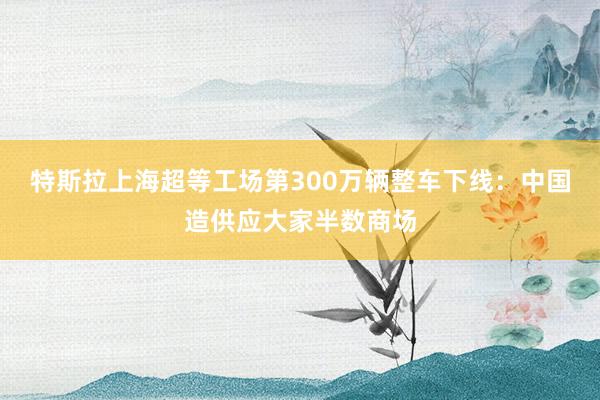 特斯拉上海超等工场第300万辆整车下线：中国造供应大家半数商场